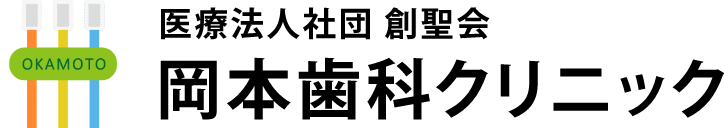 OKAMOTO

医療法人社団 創聖会
岡本歯科クリニック